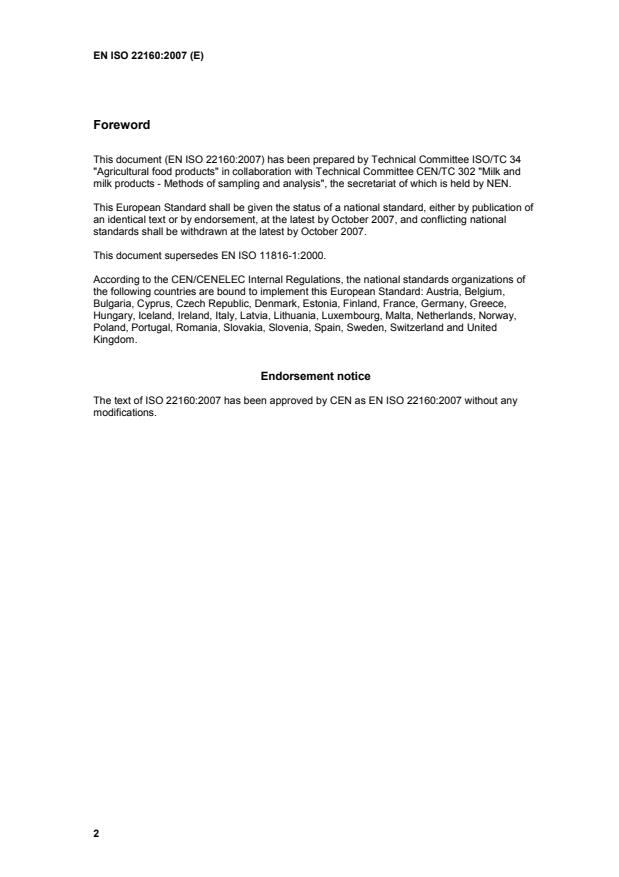 EN ISO 22160:2007 (E)

Foreword

This document (EN ISO 22160:2007) has been prepared by Technical Committee ISO/TC 34 "Agricultural food products" in collaboration with Technical Committee CEN/TC 302 "Milk and milk products - Methods of sampling and analysis", the secretariat of which is held by NEN.

This European Standard shall be given the status of a national standard, either by publication of an identical text or by endorsement, at the latest by October 2007, and conflicting national standards shall be withdrawn at the latest by October 2007.

This document supersedes EN ISO 11816-1:2000.

According to the CEN/CENELEC Internal Regulations, the national standards organizations of the following countries are bound to implement this European Standard: Austria, Belgium, Bulgaria, Cyprus, Czech Republic, Denmark, Estonia, Finland, France, Germany, Greece, Hungary, Iceland, Ireland, Italy, Latvia, Lithuania, Luxembourg, Malta, Netherlands, Norway, Poland, Portugal, Romania, Slovakia, Slovenia, Spain, Sweden, Switzerland and United Kingdom.

Endorsement notice

The text of ISO 22160:2007 has been approved by CEN as EN ISO 22160:2007 without any modifications.

2